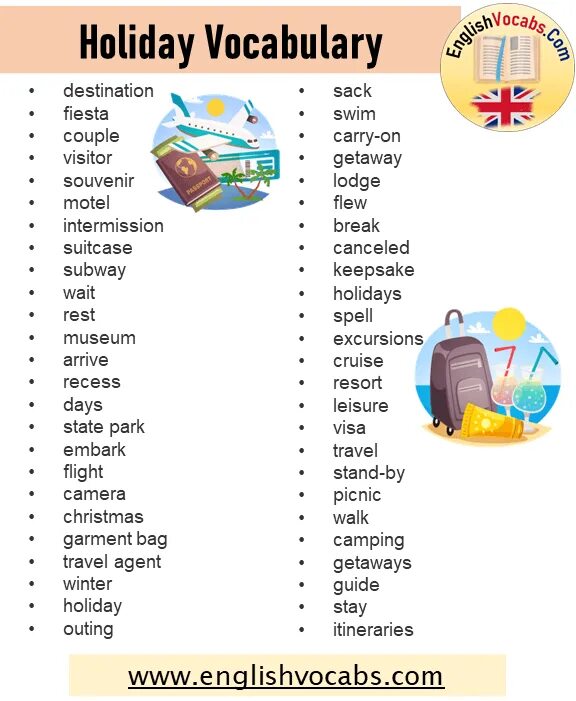 Holiday Vocabulary

EnglishVocabs.Com

- destination
- fiesta
- couple
- visitor
- souvenir
- motel
- intermission
- suitcase
- subway
- wait
- rest
- museum
- arrive
- recess
- days
- state park
- embark
- flight
- camera
- christmas
- garment bag
- travel agent
- winter
- holiday
- outing

PASSPORT

- sack
- swim
- carry-on
- getaway
- lodge
- flew
- break
- canceled
- keepsake
- holidays
- spell
- excursions
- cruise
- resort
- leisure
- visa
- travel
- stand-by
- picnic
- walk
- camping
- getaways
- guide
- stay
- itineraries

www.englishvocabs.com